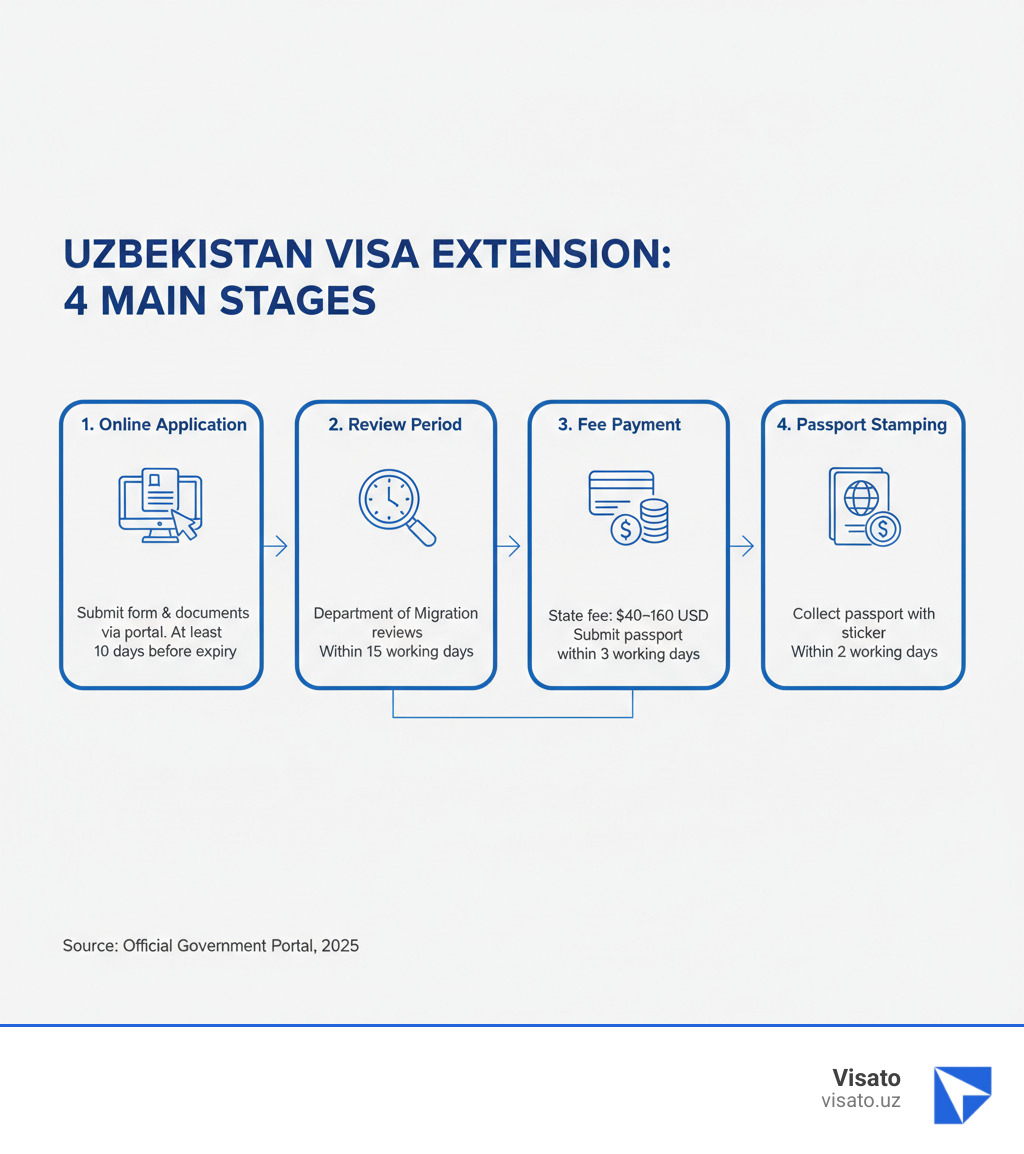 UZBEKISTAN VISA EXTENSION:
4 MAIN STAGES

1. Online Application

Submit form & documents via portal. At least 10 days before expiry

2. Review Period

Department of Migration reviews
Within 15 working days

3. Fee Payment

State fee: $40–160 USD
Submit passport within 3 working days

4. Passport Stamping

Collect passport with sticker
Within 2 working days

Source: Official Government Portal, 2025

Visato
visato.uz